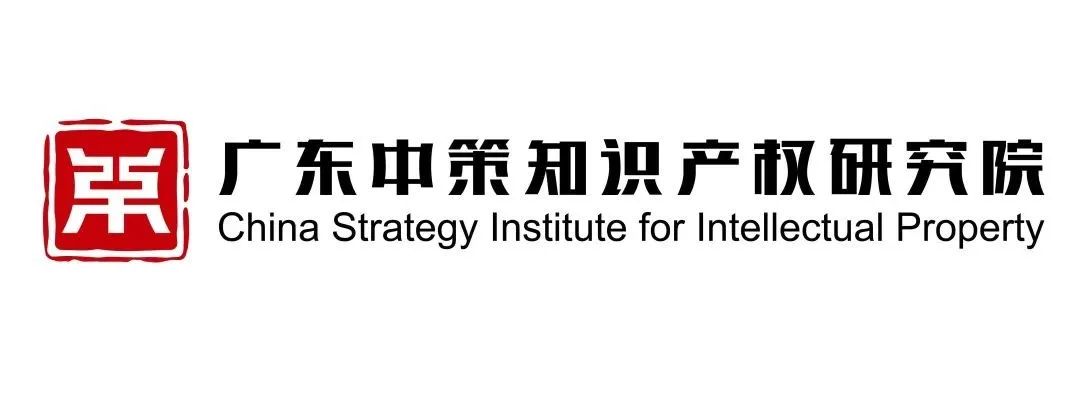 策

广东中策知识产权研究院
China Strategy Institute for Intellectual Property